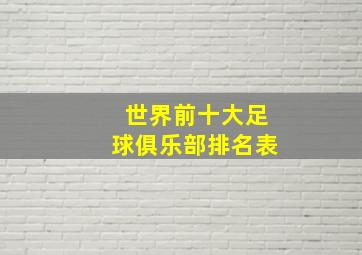 世界前十大足球俱乐部排名表